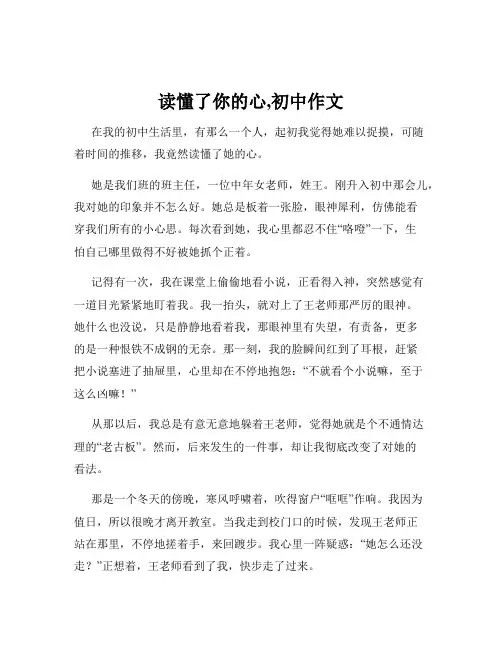 读懂了你的心,初中作文

在我的初中生活里，有那么一个人，起初我觉得她难以捉摸，可随着时间的推移，我竟然读懂了她的心。

她是我们班的班主任，一位中年女老师，姓王。刚升入初中那会儿，我对她的印象并不怎么好。她总是板着一张脸，眼神犀利，仿佛能看穿我们所有的小心思。每次看到她，我心里都忍不住“咯噔”一下，生怕自己哪里做得不好被她抓个正着。

记得有一次，我在课堂上偷偷地看小说，正看得入神，突然感觉有一道目光紧紧地盯着我。我一抬头，就对上了王老师那严厉的眼神。她什么也没说，只是静静地看着我，那眼神里有失望，有责备，更多的是一种恨铁不成钢的无奈。那一刻，我的脸瞬间红到了耳根，赶紧把小说塞进了抽屉里，心里却在不停地抱怨：“不就看个小说嘛，至于这么凶嘛！”

从那以后，我总是有意无意地躲着王老师，觉得她就是个不通情达理的“老古板”。然而，后来发生的一件事，却让我彻底改变了对她的看法。

那是一个冬天的傍晚，寒风呼啸着，吹得窗户“哐哐”作响。我因为值日，所以很晚才离开教室。当我走到校门口的时候，发现王老师正站在那里，不停地搓着手，来回踱步。我心里一阵疑惑：“她怎么还没走？”正想着，王老师看到了我，快步走了过来。